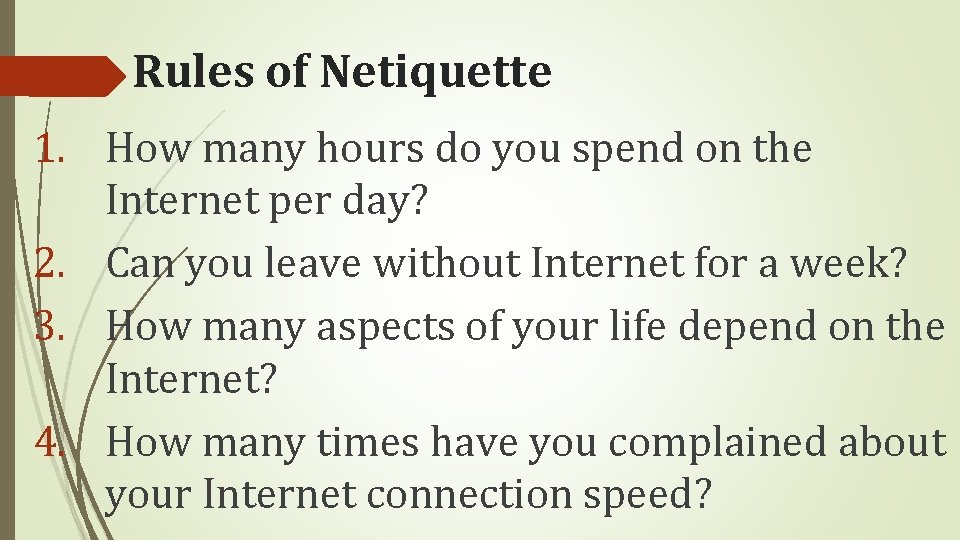 Rules of Netiquette

1. How many hours do you spend on the Internet per day?
2. Can you leave without Internet for a week?
3. How many aspects of your life depend on the Internet?
4. How many times have you complained about your Internet connection speed?